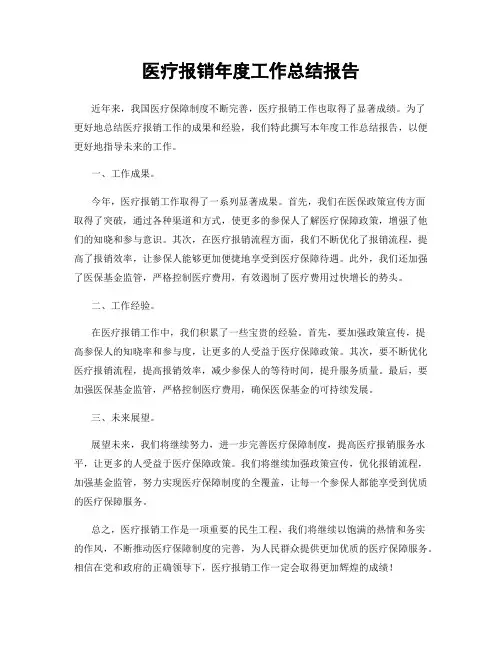 医疗报销年度工作总结报告

近年来，我国医疗保障制度不断完善，医疗报销工作也取得了显著成绩。为了更好地总结医疗报销工作的成果和经验，我们特此撰写本年度工作总结报告，以便更好地指导未来的工作。

一、工作成果。

今年，医疗报销工作取得了一系列显著成果。首先，我们在医保政策宣传方面取得了突破，通过各种渠道和方式，使更多的参保人了解医疗保障政策，增强了他们的知晓和参与意识。其次，在医疗报销流程方面，我们不断优化了报销流程，提高了报销效率，让参保人能够更加便捷地享受到医疗保障待遇。此外，我们还加强了医保基金监管，严格控制医疗费用，有效遏制了医疗费用过快增长的势头。

二、工作经验。

在医疗报销工作中，我们积累了一些宝贵的经验。首先，要加强政策宣传，提高参保人的知晓率和参与度，让更多的人受益于医疗保障政策。其次，要不断优化医疗报销流程，提高报销效率，减少参保人的等待时间，提升服务质量。最后，要加强医保基金监管，严格控制医疗费用，确保医保基金的可持续发展。

三、未来展望。

展望未来，我们将继续努力，进一步完善医疗保障制度，提高医疗报销服务水平，让更多的人受益于医疗保障政策。我们将继续加强政策宣传，优化报销流程，加强基金监管，努力实现医疗保障制度的全覆盖，让每一个参保人都能享受到优质的医疗保障服务。

总之，医疗报销工作是一项重要的民生工程，我们将继续以饱满的热情和务实的作风，不断推动医疗保障制度的完善，为人民群众提供更加优质的医疗保障服务。相信在党和政府的正确领导下，医疗报销工作一定会取得更加辉煌的成绩！